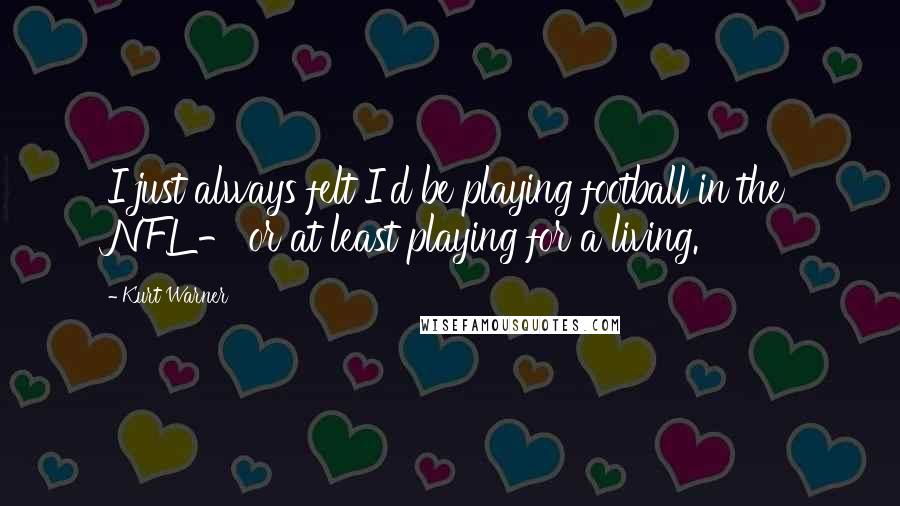 I just always felt I d be playing football in the NFL - or at least playing for a living.

- Kurt Warner

WISEFAMOUSQUOTES.COM